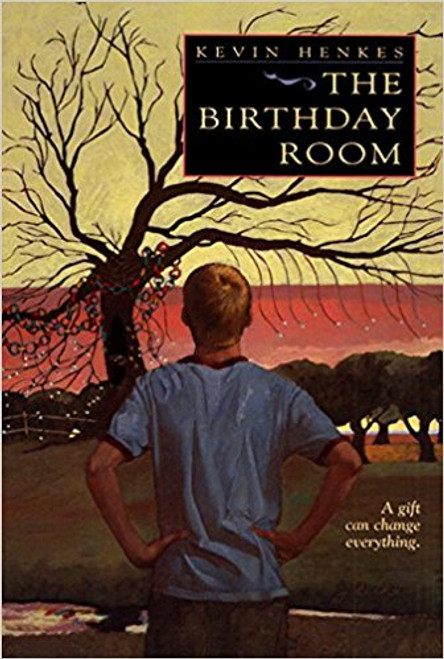 KEVIN HENKES

THE BIRTHDAY ROOM

A gift can change everything.